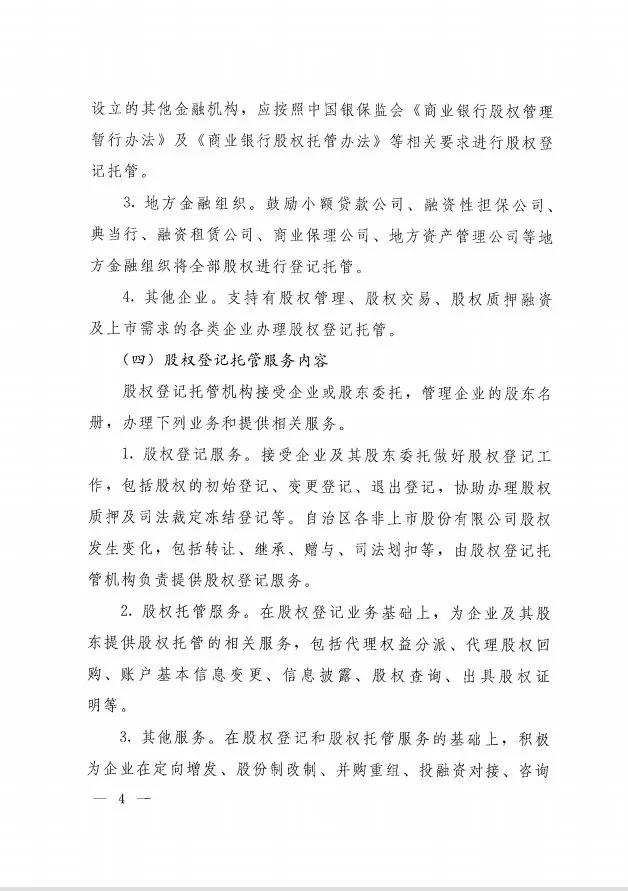 设立的其他金融机构，应按照中国银保监会《商业银行股权管理暂行办法》及《商业银行股权托管办法》等相关要求进行股权登记托管。

3. 地方金融组织。鼓励小额贷款公司、融资性担保公司、典当行、融资租赁公司、商业保理公司、地方资产管理公司等地方金融组织将全部股权进行登记托管。

4. 其他企业。支持有股权管理、股权交易、股权质押融资及上市需求的各类企业办理股权登记托管。

（四）股权登记托管服务内容

股权登记托管机构接受企业或股东委托，管理企业的股东名册，办理下列业务和提供相关服务。

1. 股权登记服务。接受企业及其股东委托做好股权登记工作，包括股权的初始登记、变更登记、退出登记，协助办理股权质押及司法裁定冻结登记等。自治区各非上市股份有限公司股权发生变化，包括转让、继承、赠与、司法划扣等，由股权登记托管机构负责提供股权登记服务。

2. 股权托管服务。在股权登记业务基础上，为企业及其股东提供股权托管的相关服务，包括代理权益分派、代理股权回购、账户基本信息变更、信息披露、股权查询、出具股权证明等。

3. 其他服务。在股权登记和股权托管服务的基础上，积极为企业在定向增发、股份制改制、并购重组、投融资对接、咨询

— 4 —